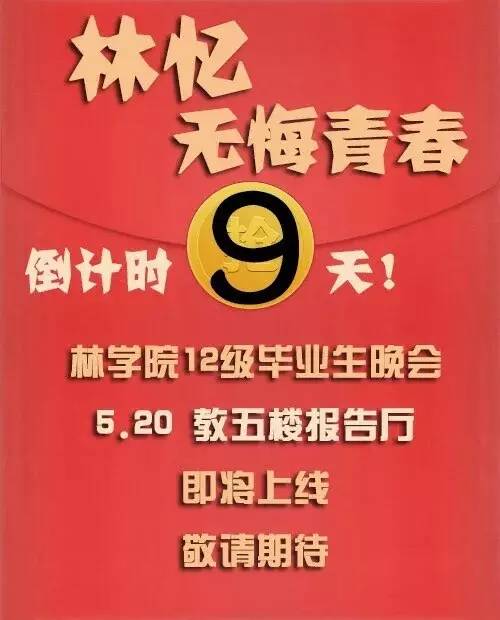 林忆
无悔青春

倒计时 9 天!

林学院12级毕业生晚会

5.20 教五楼报告厅

即将上线

敬请期待